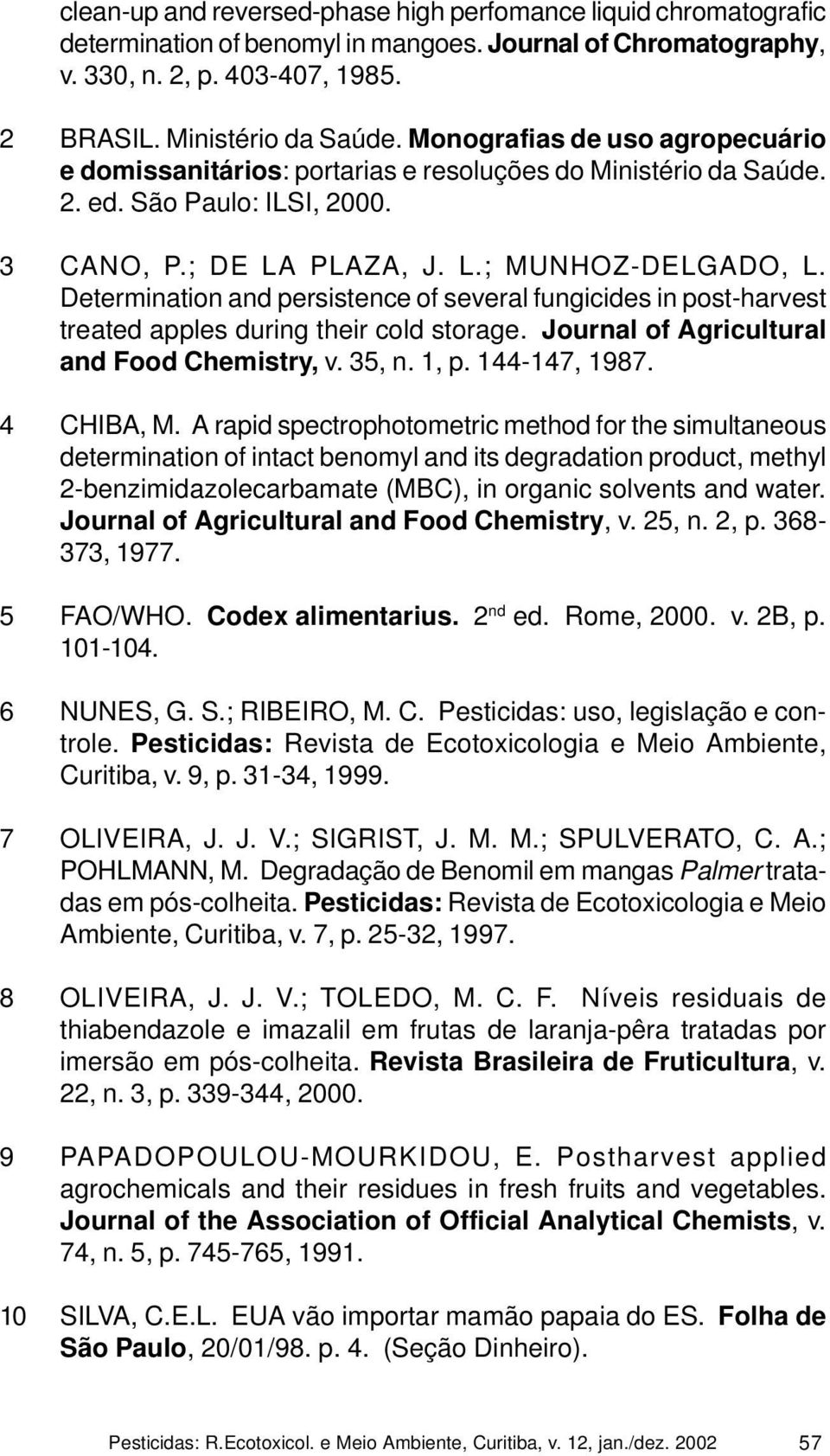 clean-up and reversed-phase high perfomance liquid chromatografic determination of benomyl in mangoes. Journal of Chromatography, v. 330, n. 2, p. 403-407, 1985.

2 BRASIL. Ministério da Saúde. Monografias de uso agropecuário e domissanitários: portarias e resoluções do Ministério da Saúde. 2. ed. São Paulo: ILSI, 2000.

3 CANO, P.; DE LA PLAZA, J. L.; MUNHOZ-DELGADO, L. Determination and persistence of several fungicides in post-harvest treated apples during their cold storage. Journal of Agricultural and Food Chemistry, v. 35, n. 1, p. 144-147, 1987.

4 CHIBA, M. A rapid spectrophotometric method for the simultaneous determination of intact benomyl and its degradation product, methyl 2-benzimidazolecarbamate (MBC), in organic solvents and water. Journal of Agricultural and Food Chemistry, v. 25, n. 2, p. 368-373, 1977.

5 FAO/WHO. Codex alimentarius. 2$^{nd}$ ed. Rome, 2000. v. 2B, p. 101-104.

6 NUNES, G. S.; RIBEIRO, M. C. Pesticidas: uso, legislação e controle. Pesticidas: Revista de Ecotoxicologia e Meio Ambiente, Curitiba, v. 9, p. 31-34, 1999.

7 OLIVEIRA, J. J. V.; SIGRIST, J. M. M.; SPULVERATO, C. A.; POHLMANN, M. Degradação de Benomil em mangas Palmer tratadas em pós-colheita. Pesticidas: Revista de Ecotoxicologia e Meio Ambiente, Curitiba, v. 7, p. 25-32, 1997.

8 OLIVEIRA, J. J. V.; TOLEDO, M. C. F. Níveis residuais de thiabendazole e imazalil em frutas de laranja-pêra tratadas por imersão em pós-colheita. Revista Brasileira de Fruticultura, v. 22, n. 3, p. 339-344, 2000.

9 PAPADOPOULOU-MOURKIDOU, E. Postharvest applied agrochemicals and their residues in fresh fruits and vegetables. Journal of the Association of Official Analytical Chemists, v. 74, n. 5, p. 745-765, 1991.

10 SILVA, C.E.L. EUA vão importar mamão papaia do ES. Folha de São Paulo, 20/01/98. p. 4. (Seção Dinheiro).

Pesticidas: R.Ecotoxicol. e Meio Ambiente, Curitiba, v. 12, jan./dez. 2002 57